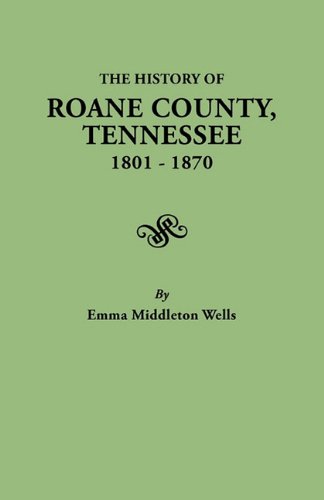 THE HISTORY OF
ROANE COUNTY, TENNESSEE
1801 - 1870

By
Emma Middleton Wells